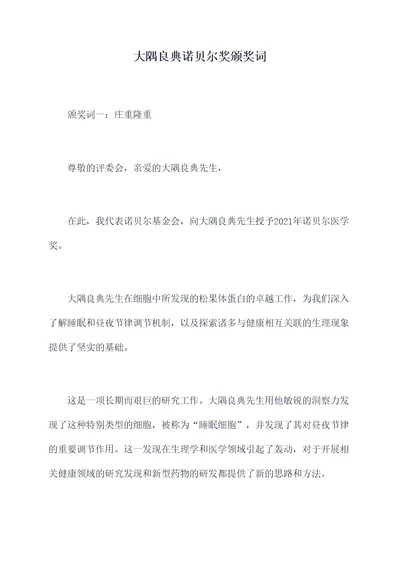 大隅良典诺贝尔奖颁奖词

颁奖词一：庄重隆重

尊敬的评委会，亲爱的大隅良典先生，

在此，我代表诺贝尔基金会，向大隅良典先生授予2021年诺贝尔医学奖。

大隅良典先生在细胞中所发现的松果体蛋白的卓越工作，为我们深入了解睡眠和昼夜节律调节机制，以及探索诸多与健康相互关联的生理现象提供了坚实的基础。

这是一项长期而艰巨的研究工作。大隅良典先生用他敏锐的洞察力发现了这种特别类型的细胞，被称为“睡眠细胞”，并发现了其对昼夜节律的重要调节作用。这一发现在生理学和医学领域引起了轰动，对于开展相关健康领域的研究发现和新型药物的研发都提供了新的思路和方法。